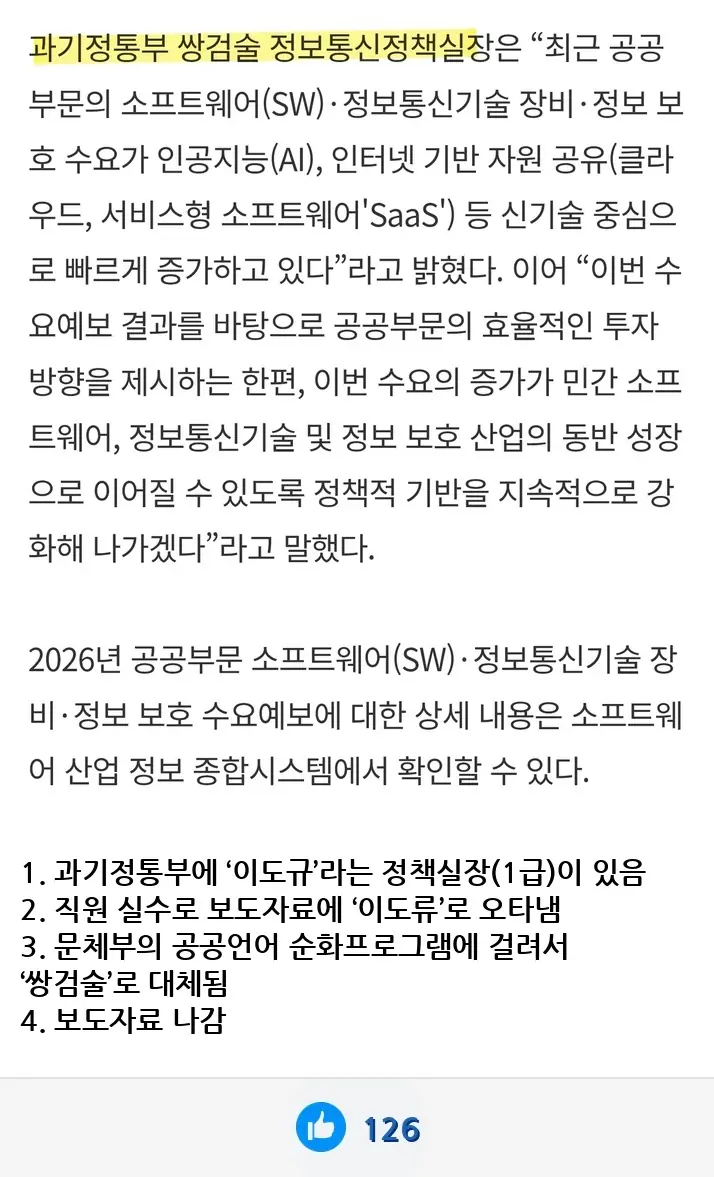 과기정통부 쌍검술 정보통신정책실장은 “최근 공공부문의 소프트웨어(SW)·정보통신기술 장비·정보 보호 수요가 인공지능(AI), 인터넷 기반 자원 공유(클라우드, 서비스형 소프트웨어'SaaS') 등 신기술 중심으로 빠르게 증가하고 있다”라고 밝혔다. 이어 “이번 수요예보 결과를 바탕으로 공공부문의 효율적인 투자 방향을 제시하는 한편, 이번 수요의 증가가 민간 소프트웨어, 정보통신기술 및 정보 보호 산업의 동반 성장으로 이어질 수 있도록 정책적 기반을 지속적으로 강화해 나가겠다”라고 말했다.

2026년 공공부문 소프트웨어(SW)·정보통신기술 장비·정보 보호 수요예보에 대한 상세 내용은 소프트웨어 산업 정보 종합시스템에서 확인할 수 있다.

1. 과기정통부에 ‘이도규’라는 정책실장(1급)이 있음
2. 직원 실수로 보도자료에 ‘이도류’로 오타냄
3. 문체부의 공공언어 순화프로그램에 걸려서 ‘쌍검술’로 대체됨
4. 보도자료 나감

126